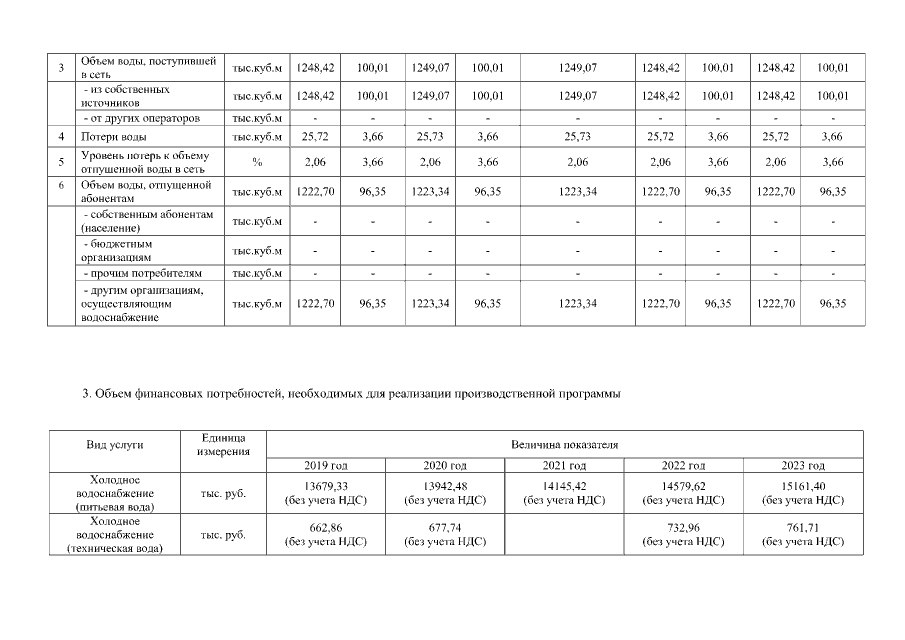 | 3 | Объем воды, поступившей в сеть | тыс.куб.м | 1248,42 | 100,01 | 1249,07 | 100,01 | 1249,07 | 1248,42 | 100,01 | 1248,42 | 100,01 |
|---|---|---|---|---|---|---|---|---|---|---|---|
| | - из собственных источников | тыс.куб.м | 1248,42 | 100,01 | 1249,07 | 100,01 | 1249,07 | 1248,42 | 100,01 | 1248,42 | 100,01 |
| | - от других операторов | тыс.куб.м | - | - | - | - | - | - | - | - | - |
| 4 | Потери воды | тыс.куб.м | 25,72 | 3,66 | 25,73 | 3,66 | 25,73 | 25,72 | 3,66 | 25,72 | 3,66 |
| 5 | Уровень потерь к объему отпущенной воды в сеть | % | 2,06 | 3,66 | 2,06 | 3,66 | 2,06 | 2,06 | 3,66 | 2,06 | 3,66 |
| 6 | Объем воды, отпущенной абонентам | тыс.куб.м | 1222,70 | 96,35 | 1223,34 | 96,35 | 1223,34 | 1222,70 | 96,35 | 1222,70 | 96,35 |
| | - собственным абонентам (население) | тыс.куб.м | - | - | - | - | - | - | - | - | - |
| | - бюджетным организациям | тыс.куб.м | - | - | - | - | - | - | - | - | - |
| | - прочим потребителям | тыс.куб.м | - | - | - | - | - | - | - | - | - |
| | - другим организациям, осуществляющим водоснабжение | тыс.куб.м | 1222,70 | 96,35 | 1223,34 | 96,35 | 1223,34 | 1222,70 | 96,35 | 1222,70 | 96,35 |

3. Объем финансовых потребностей, необходимых для реализации производственной программы

| Вид услуги | Единица измерения | Величина показателя | | | | |
|---|---|---|---|---|---|---|
| | | 2019 год | 2020 год | 2021 год | 2022 год | 2023 год |
| Холодное водоснабжение (питьевая вода) | тыс. руб. | 13679,33 (без учета НДС) | 13942,48 (без учета НДС) | 14145,42 (без учета НДС) | 14579,62 (без учета НДС) | 15161,40 (без учета НДС) |
| Холодное водоснабжение (техническая вода) | тыс. руб. | 662,86 (без учета НДС) | 677,74 (без учета НДС) | | 732,96 (без учета НДС) | 761,71 (без учета НДС) |